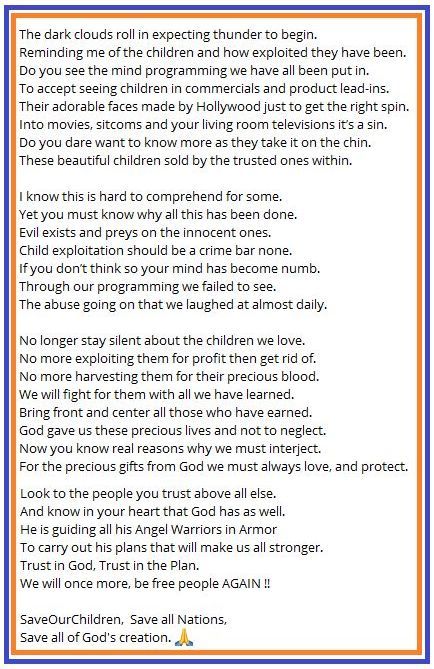 The dark clouds roll in expecting thunder to begin.
Reminding me of the children and how exploited they have been.
Do you see the mind programming we have all been put in.
To accept seeing children in commercials and product lead-ins.
Their adorable faces made by Hollywood just to get the right spin.
Into movies, sitcoms and your living room televisions it's a sin.
Do you dare want to know more as they take it on the chin.
These beautiful children sold by the trusted ones within.

I know this is hard to comprehend for some.
Yet you must know why all this has been done.
Evil exists and preys on the innocent ones.
Child exploitation should be a crime bar none.
If you don't think so your mind has become numb.
Through our programming we failed to see.
The abuse going on that we laughed at almost daily.

No longer stay silent about the children we love.
No more exploiting them for profit then get rid of.
No more harvesting them for their precious blood.
We will fight for them with all we have learned.
Bring front and center all those who have earned.
God gave us these precious lives and not to neglect.
Now you know real reasons why we must interject.
For the precious gifts from God we must always love, and protect.

Look to the people you trust above all else.
And know in your heart that God has as well.
He is guiding all his Angel Warriors in Armor
To carry out his plans that will make us all stronger.
Trust in God, Trust in the Plan.
We will once more, be free people AGAIN !!

SaveOurChildren, Save all Nations,
Save all of God's creation. 🙏